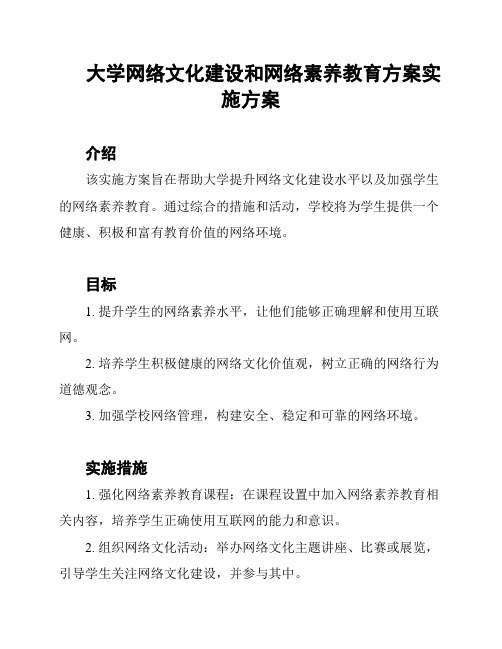 大学网络文化建设和网络素养教育方案实施方案

介绍

该实施方案旨在帮助大学提升网络文化建设水平以及加强学生的网络素养教育。通过综合的措施和活动，学校将为学生提供一个健康、积极和富有教育价值的网络环境。

目标

1. 提升学生的网络素养水平，让他们能够正确理解和使用互联网。

2. 培养学生积极健康的网络文化价值观，树立正确的网络行为道德观念。

3. 加强学校网络管理，构建安全、稳定和可靠的网络环境。

实施措施

1. 强化网络素养教育课程：在课程设置中加入网络素养教育相关内容，培养学生正确使用互联网的能力和意识。

2. 组织网络文化活动：举办网络文化主题讲座、比赛或展览，引导学生关注网络文化建设，并参与其中。